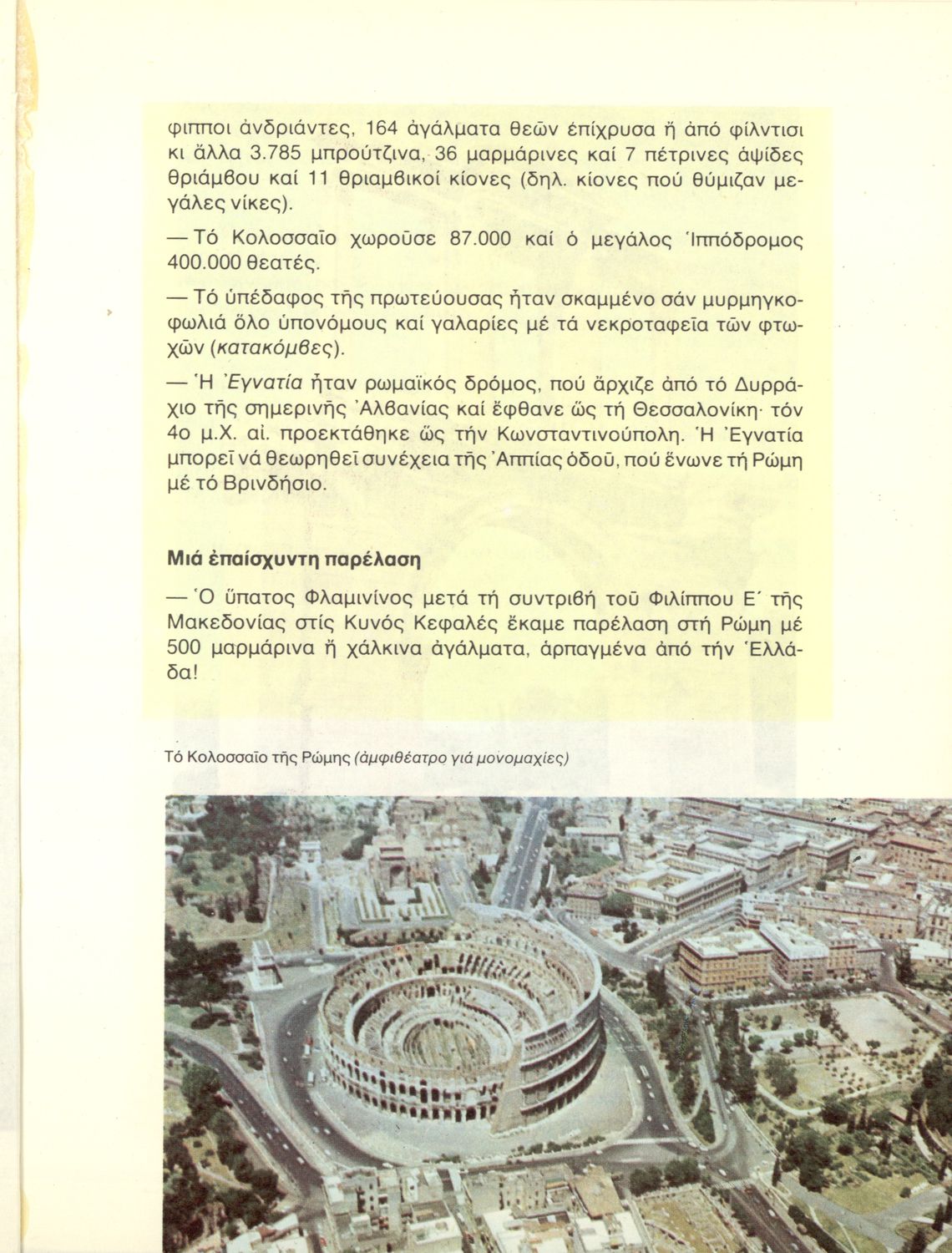 φιπποι ἀνδριάντες, 164 ἀγάλματα θεῶν ἐπίχρυσα ἤ ἀπό φίλντισι κι ἄλλα 3.785 μπρούτζινα, 36 μαρμάρινες καί 7 πέτρινες ἀψίδες θριάμβου καί 11 θριαμβικοί κίονες (δηλ. κίονες πού θύμιζαν μεγάλες νίκες).

— Τό Κολοσσαῖο χωροῦσε 87.000 καί ὁ μεγάλος Ἱππόδρομος 400.000 θεατές.

— Τό ὑπέδαφος τῆς πρωτεύουσας ἦταν σκαμμένο σάν μυρμηγκοφωλιά ὅλο ὑπονόμους καί γαλαρίες μέ τά νεκροταφεῖα τῶν φτωχῶν (κατακόμβες).

— Ἡ Ἐγνατία ἦταν ρωμαϊκός δρόμος, πού ἄρχιζε ἀπό τό Δυρράχιο τῆς σημερινῆς Ἀλβανίας καί ἔφθανε ὥς τή Θεσσαλονίκη· τόν 4ο μ.Χ. αἰ. προεκτάθηκε ὥς τήν Κωνσταντινούπολη. Ἡ Ἐγνατία μπορεῖ νά θεωρηθεῖ συνέχεια τῆς Ἀππίας ὁδοῦ, πού ἕνωνε τή Ρώμη μέ τό Βρινδήσιο.

Μιά ἐπαίσχυντη παρέλαση

— Ὁ ὕπατος Φλαμινίνος μετά τή συντριβή τοῦ Φιλίππου Ε΄ τῆς Μακεδονίας στίς Κυνός Κεφαλές ἔκαμε παρέλαση στή Ρώμη μέ 500 μαρμάρινα ἤ χάλκινα ἀγάλματα, ἁρπαγμένα ἀπό τήν Ἑλλάδα!

Τό Κολοσσαῖο τῆς Ρώμης (ἀμφιθέατρο γιά μονομαχίες)